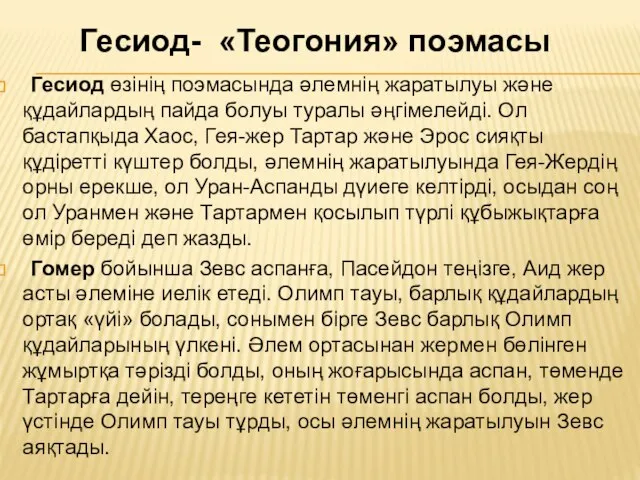 Гесиод- «Теогония» поэмасы

Гесиод өзінің поэмасында әлемнің жаратылуы және құдайлардың пайда болуы туралы әңгімелейді. Ол бастапқыда Хаос, Гея-жер Тартар және Эрос сияқты құдіретті күштер болды, әлемнің жаратылуында Гея-Жердің орны ерекше, ол Уран-Аспанды дүиеге келтірді, осыдан соң ол Уранмен және Тартармен қосылып түрлі құбыжықтарға өмір береді деп жазды.

Гомер бойынша Зевс аспанға, Пасейдон теңізге, Аид жер асты әлеміне иелік етеді. Олимп тауы, барлық құдайлардың ортақ «үйі» болады, сонымен бірге Зевс барлық Олимп құдайларының үлкені. Әлем ортасынан жермен бөлінген жұмыртқа тәрізді болды, оның жоғарысында аспан, төменде Тартарға дейін, тереңге кететін төменгі аспан болды, жер үстінде Олимп тауы тұрды, осы әлемнің жаратылуын Зевс аяқтады.